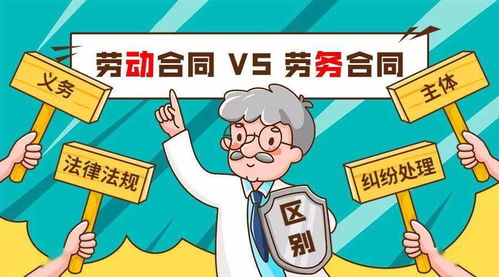 劳动合同 VS 劳务合同

义务

主体

法律法规

纠纷处理

区别